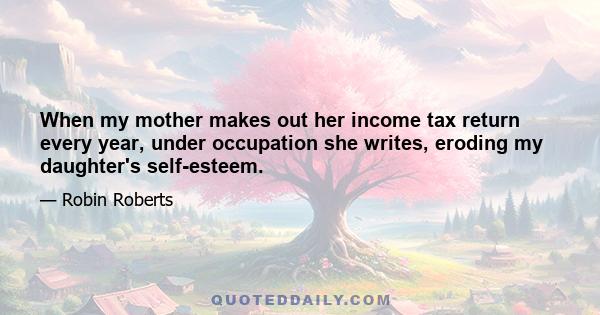 When my mother makes out her income tax return every year, under occupation she writes, eroding my daughter's self-esteem.

— Robin Roberts

QUOTEDDAILY.COM